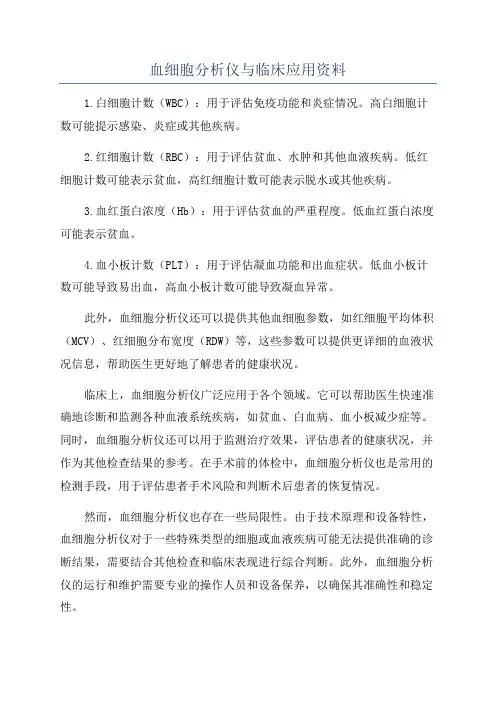 血细胞分析仪与临床应用资料

1.白细胞计数（WBC）：用于评估免疫功能和炎症情况。高白细胞计数可能提示感染、炎症或其他疾病。

2.红细胞计数（RBC）：用于评估贫血、水肿和其他血液疾病。低红细胞计数可能表示贫血，高红细胞计数可能表示脱水或其他疾病。

3.血红蛋白浓度（Hb）：用于评估贫血的严重程度。低血红蛋白浓度可能表示贫血。

4.血小板计数（PLT）：用于评估凝血功能和出血症状。低血小板计数可能导致易出血，高血小板计数可能导致凝血异常。

此外，血细胞分析仪还可以提供其他血细胞参数，如红细胞平均体积（MCV）、红细胞分布宽度（RDW）等，这些参数可以提供更详细的血液状况信息，帮助医生更好地了解患者的健康状况。

临床上，血细胞分析仪广泛应用于各个领域。它可以帮助医生快速准确地诊断和监测各种血液系统疾病，如贫血、白血病、血小板减少症等。同时，血细胞分析仪还可以用于监测治疗效果，评估患者的健康状况，并作为其他检查结果的参考。在手术前的体检中，血细胞分析仪也是常用的检测手段，用于评估患者手术风险和判断术后患者的恢复情况。

然而，血细胞分析仪也存在一些局限性。由于技术原理和设备特性，血细胞分析仪对于一些特殊类型的细胞或血液疾病可能无法提供准确的诊断结果，需要结合其他检查和临床表现进行综合判断。此外，血细胞分析仪的运行和维护需要专业的操作人员和设备保养，以确保其准确性和稳定性。